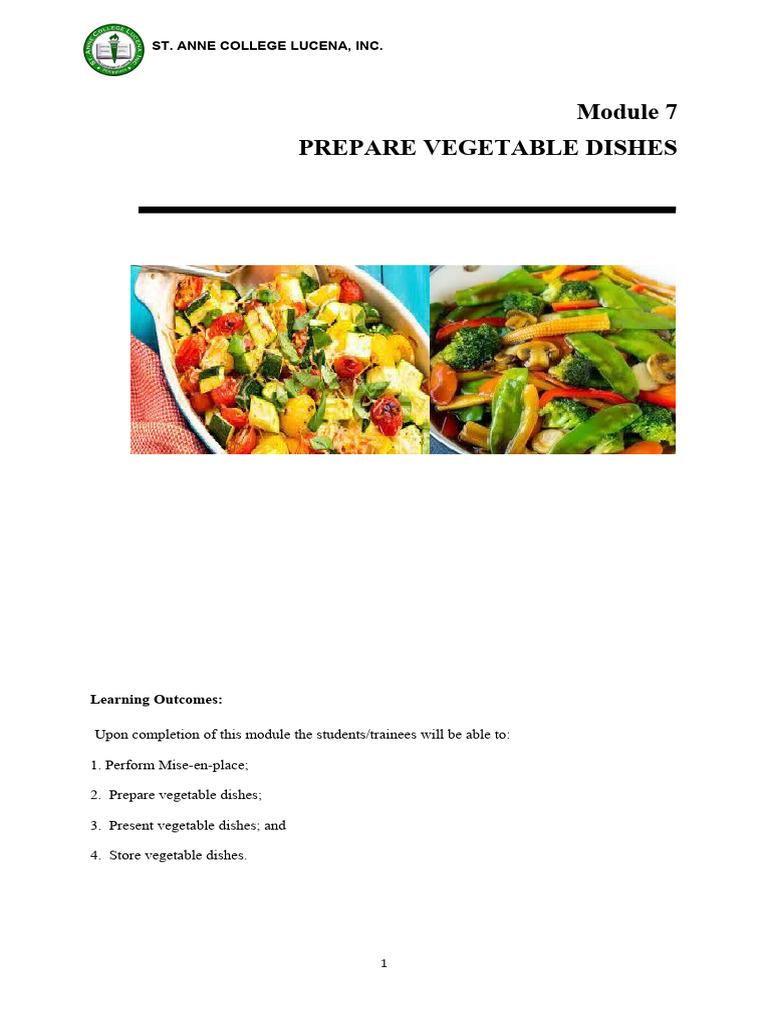 ST. ANNE COLLEGE LUCENA, INC.

Module 7

PREPARE VEGETABLE DISHES

Learning Outcomes:

Upon completion of this module the students/trainees will be able to:

1. Perform Mise-en-place;

2. Prepare vegetable dishes;

3. Present vegetable dishes; and

4. Store vegetable dishes.

1